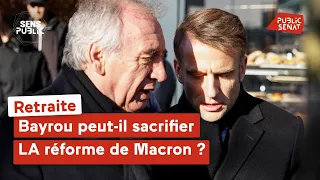 SENS PUBLIC

PUBLIC SENAT

Retraite

Bayrou peut-il sacrifier LA réforme de Macron ?